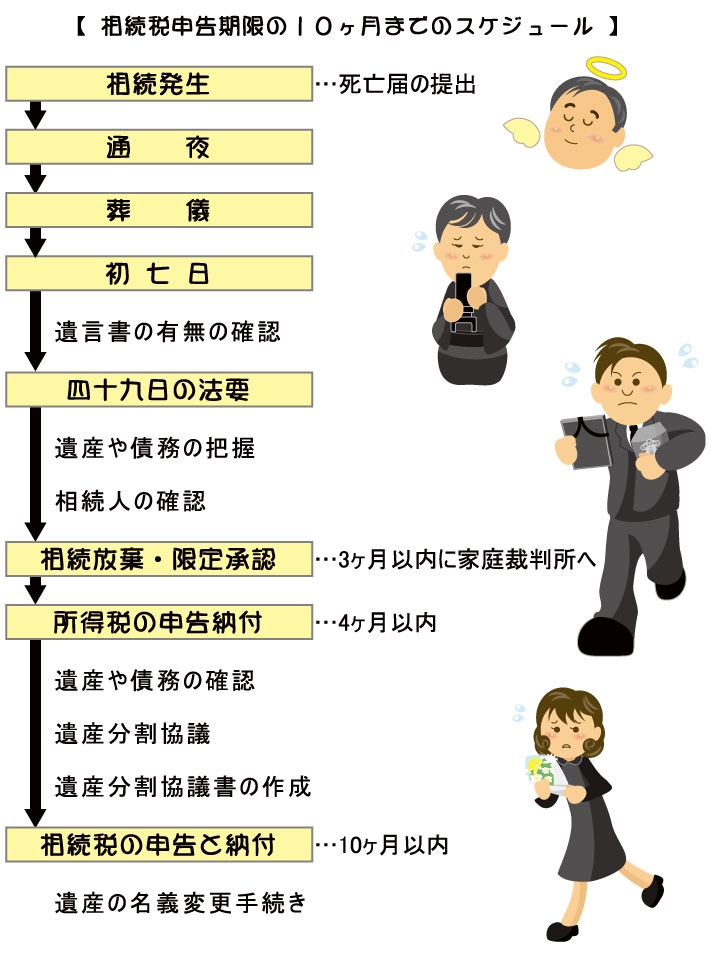 【 相続税申告期限の10ヶ月までのスケジュール 】

相続発生 …死亡届の提出

通　夜

葬　儀

初七日

遺言書の有無の確認

四十九日の法要

遺産や債務の把握

相続人の確認

相続放棄・限定承認 …3ヶ月以内に家庭裁判所へ

所得税の申告納付 …4ヶ月以内

遺産や債務の確認

遺産分割協議

遺産分割協議書の作成

相続税の申告と納付 …10ヶ月以内

遺産の名義変更手続き